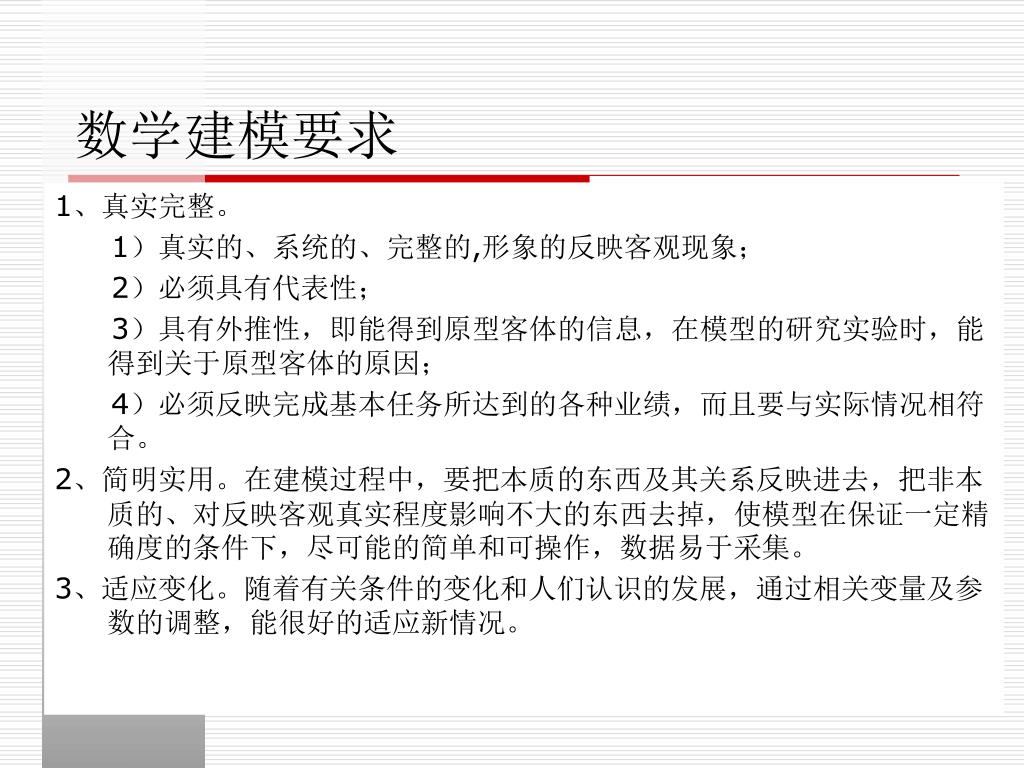 数学建模要求

1、真实完整。

1）真实的、系统的、完整的,形象的反映客观现象；

2）必须具有代表性；

3）具有外推性，即能得到原型客体的信息，在模型的研究实验时，能得到关于原型客体的原因；

4）必须反映完成基本任务所达到的各种业绩，而且要与实际情况相符合。

2、简明实用。在建模过程中，要把本质的东西及其关系反映进去，把非本质的、对反映客观真实程度影响不大的东西去掉，使模型在保证一定精确度的条件下，尽可能的简单和可操作，数据易于采集。

3、适应变化。随着有关条件的变化和人们认识的发展，通过相关变量及参数的调整，能很好的适应新情况。